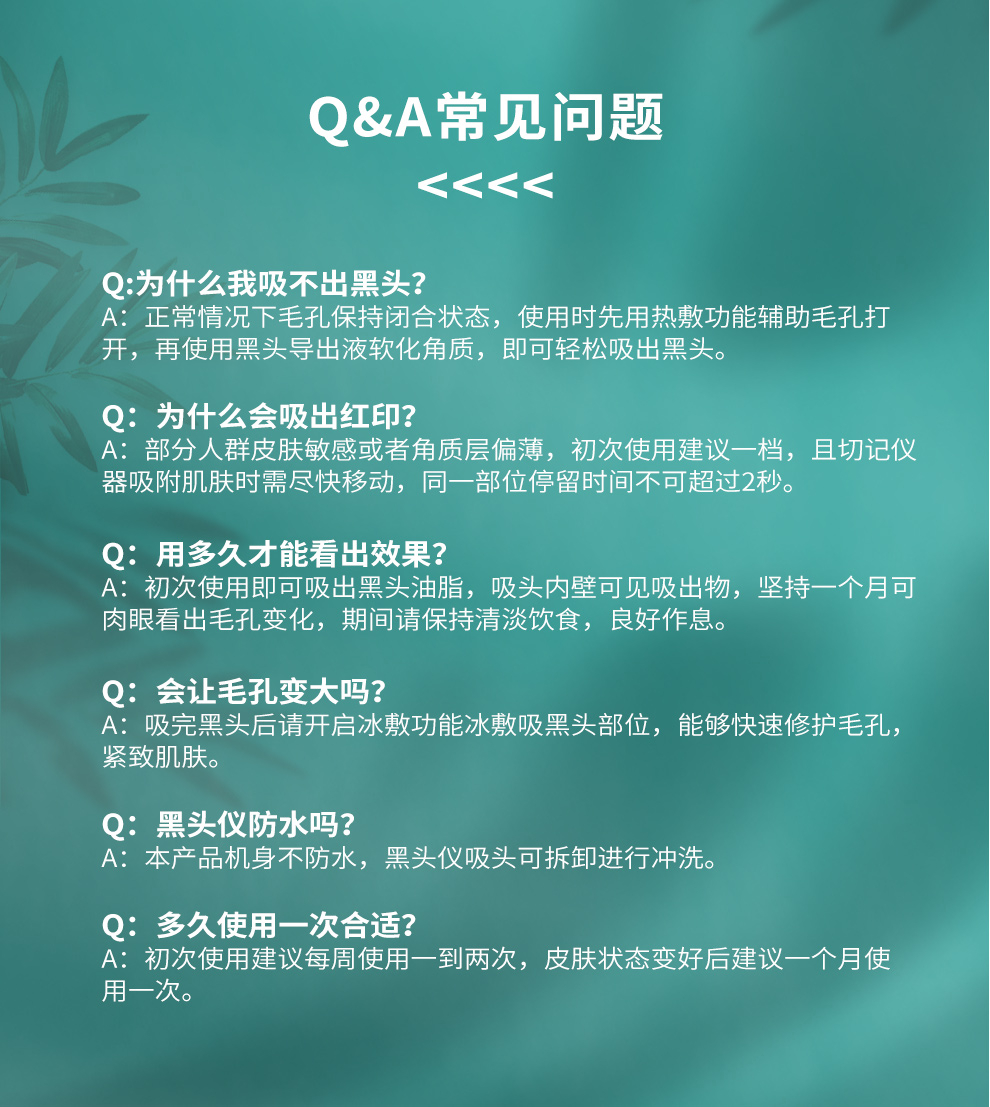 Q&A常见问题
<<<<

Q:为什么我吸不出黑头?
A：正常情况下毛孔保持闭合状态，使用时先用热敷功能辅助毛孔打开，再使用黑头导出液软化角质，即可轻松吸出黑头。

Q：为什么会吸出红印?
A：部分人群皮肤敏感或者角质层偏薄，初次使用建议一档，且切记仪器吸附肌肤时需尽快移动，同一部位停留时间不可超过2秒。

Q：用多久才能看出效果?
A：初次使用即可吸出黑头油脂，吸头内壁可见吸出物，坚持一个月可肉眼看出毛孔变化，期间请保持清淡饮食，良好作息。

Q：会让毛孔变大吗?
A：吸完黑头后请开启冰敷功能冰敷吸黑头部位，能够快速修护毛孔，紧致肌肤。

Q：黑头仪防水吗?
A：本产品机身不防水，黑头仪吸头可拆卸进行冲洗。

Q：多久使用一次合适?
A：初次使用建议每周使用一到两次，皮肤状态变好后建议一个月使用一次。